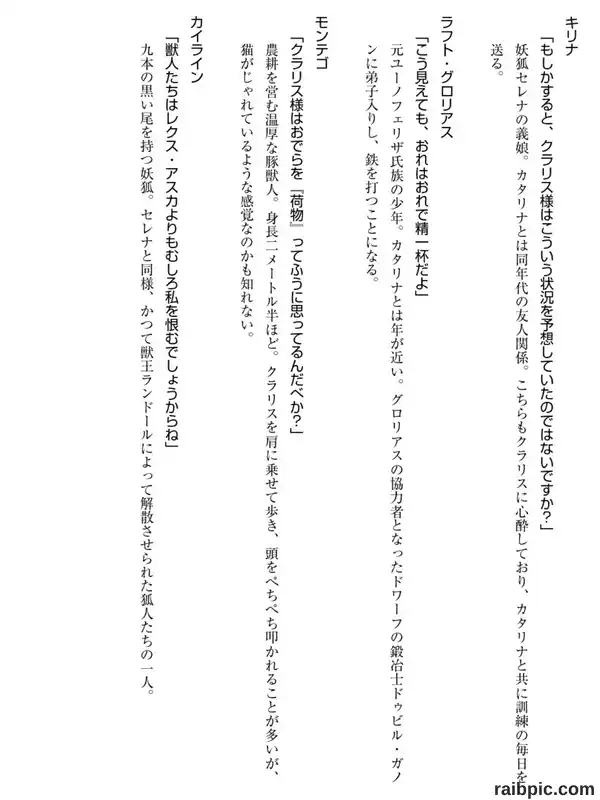 キリナ

「もしかすると、クラリス様はこういう状況を予想していたのではないですか?」

妖狐セレナの義娘。カタリナとは同年代の友人関係。こちらもクラリスに心酔しており、カタリナと共に訓練の毎日を送る。

ラフト・グロリアス

「こう見えても、おれはおれで精一杯だよ」

元ユーノフェリザ氏族の少年。カタリナとは年が近い。グロリアスの協力者となったドワーフの鍛冶士ドゥビル・ガノンに弟子入りし、鉄を打つことになる。

モンテゴ

「クラリス様はおでらを『荷物』ってふうに思ってるんだべか?」

農耕を営む温厚な豚獣人。身長二メートル半ほど。クラリスを肩に乗せて歩き、頭をぺちぺち叩かれることが多いが、猫がじゃれているような感覚なのかも知れない。

カイライン

「獣人たちはレクス・アスカよりもむしろ私を恨むでしょうからね」

九本の黒い尾を持つ妖狐。セレナと同様、かつて獣王ランドールによって解散させられた狐人たちの一人。

raibpic.com